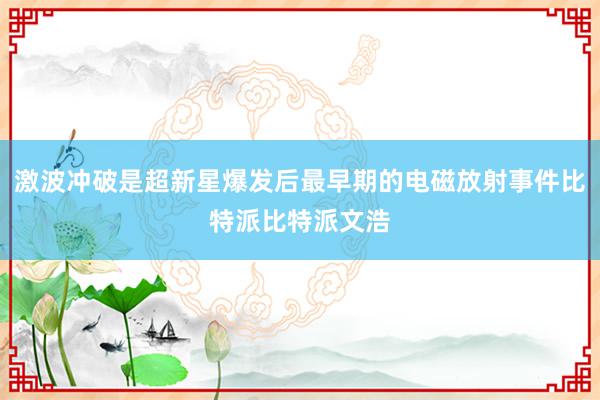 激波冲破是超新星爆发后最早期的电磁放射事件比特派比特派文浩